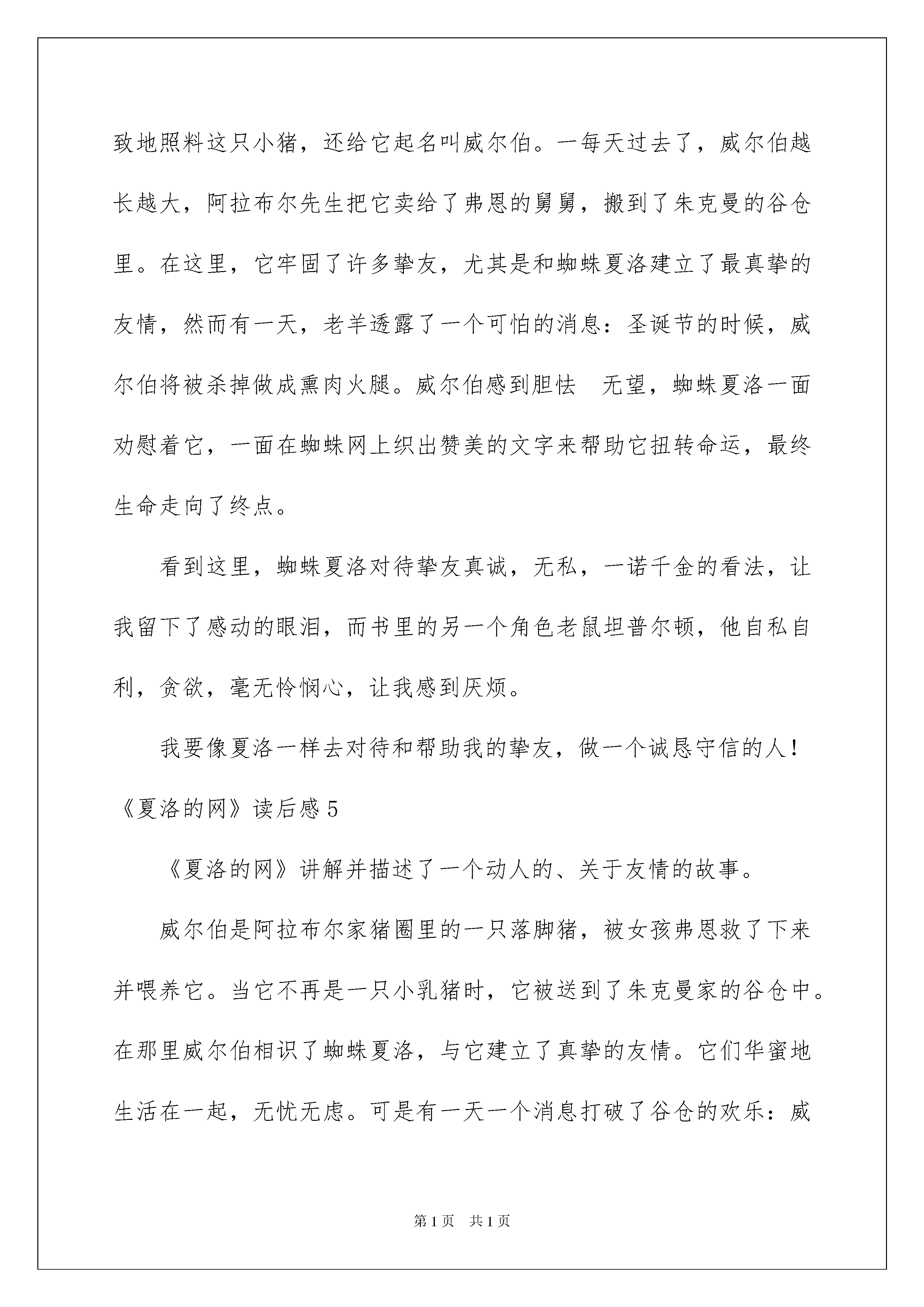 致地照料这只小猪，还给它起名叫威尔伯。一每天过去了，威尔伯越长越大，阿拉布尔先生把它卖给了弗恩的舅舅，搬到了朱克曼的谷仓里。在这里，它牢固了许多挚友，尤其是和蜘蛛夏洛建立了最真挚的友情，然而有一天，老羊透露了一个可怕的消息：圣诞节的时候，威尔伯将被杀掉做成熏肉火腿。威尔伯感到胆怯 无望，蜘蛛夏洛一面劝慰着它，一面在蜘蛛网上织出赞美的文字来帮助它扭转命运，最终生命走向了终点。

看到这里，蜘蛛夏洛对待挚友真诚，无私，一诺千金的看法，让我留下了感动的眼泪，而书里的另一个角色老鼠坦普尔顿，他自私自利，贪欲，毫无怜悯心，让我感到厌烦。

我要像夏洛一样去对待和帮助我的挚友，做一个诚恳守信的人！

《夏洛的网》读后感 5

《夏洛的网》讲解并描述了一个动人的、关于友情的故事。

威尔伯是阿拉布尔家猪圈里的一只落脚猪，被女孩弗恩救了下来并喂养它。当它不再是一只小乳猪时，它被送到了朱克曼家的谷仓中。在那里威尔伯相识了蜘蛛夏洛，与它建立了真挚的友情。它们华蜜地生活在一起，无忧无虑。可是有一天一个消息打破了谷仓的欢乐：威

第 1 页 共 1 页